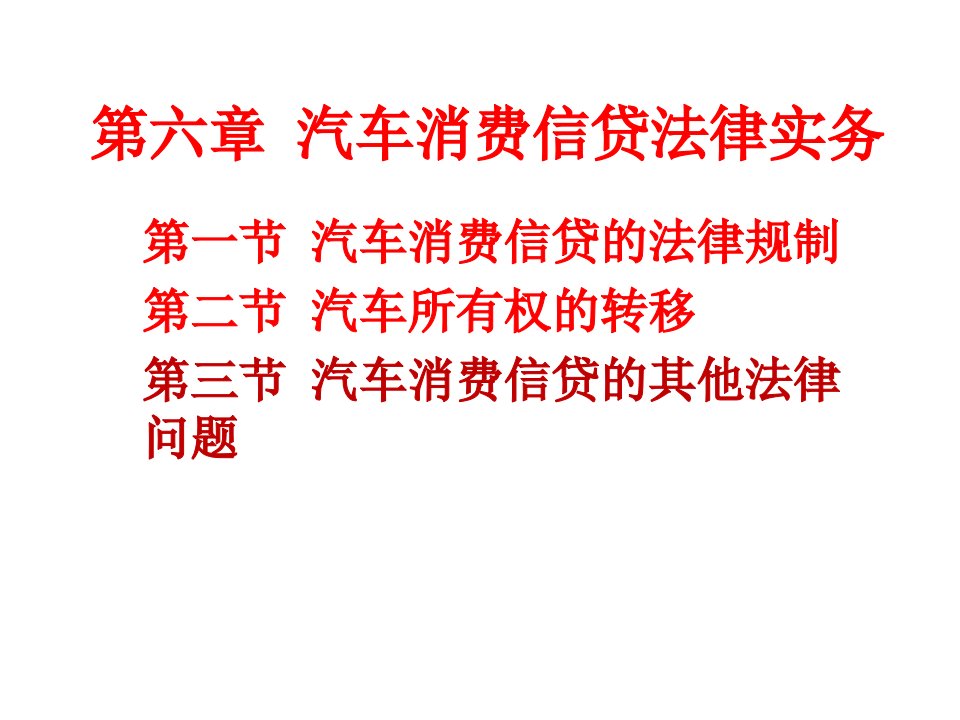 第六章 汽车消费信贷法律实务

第一节 汽车消费信贷的法律规制
第二节 汽车所有权的转移
第三节 汽车消费信贷的其他法律问题